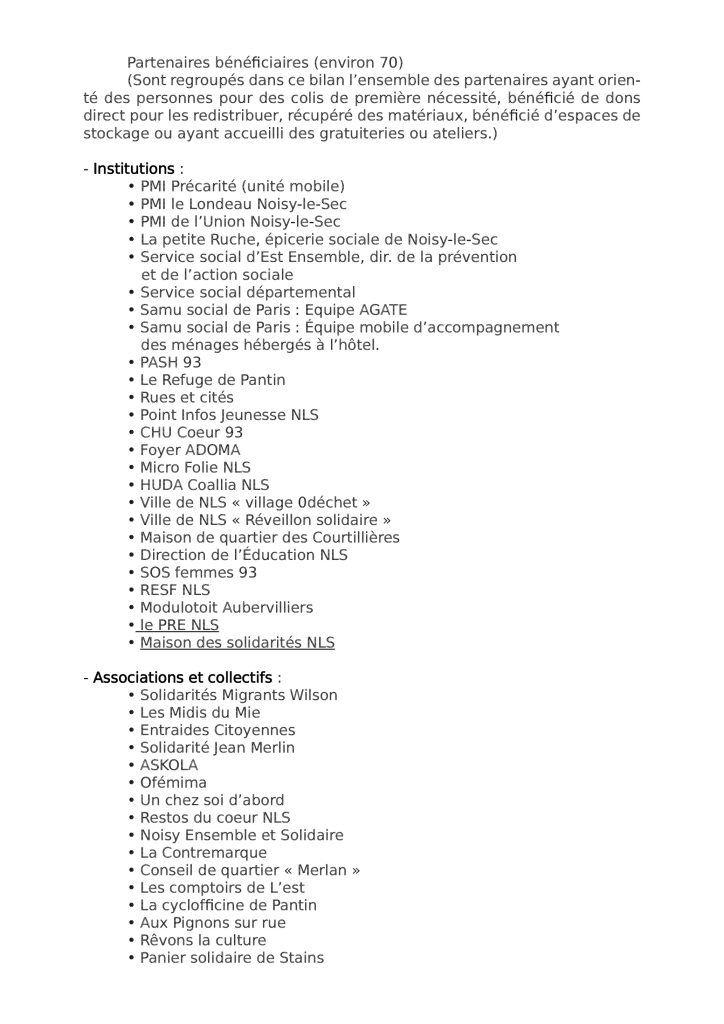 Partenaires bénéficiaires (environ 70)

(Sont regroupés dans ce bilan l'ensemble des partenaires ayant orienté des personnes pour des colis de première nécessité, bénéficié de dons direct pour les redistribuer, récupéré des matériaux, bénéficié d'espaces de stockage ou ayant accueilli des gratuiteries ou ateliers.)

- Institutions :
• PMI Précarité (unité mobile)
• PMI le Londeau Noisy-le-Sec
• PMI de l'Union Noisy-le-Sec
• La petite Ruche, épicerie sociale de Noisy-le-Sec
• Service social d'Est Ensemble, dir. de la prévention et de l'action sociale
• Service social départemental
• Samu social de Paris : Equipe AGATE
• Samu social de Paris : Équipe mobile d'accompagnement des ménages hébergés à l'hôtel.
• PASH 93
• Le Refuge de Pantin
• Rues et cités
• Point Infos Jeunesse NLS
• CHU Coeur 93
• Foyer ADOMA
• Micro Folie NLS
• HUDA Coallia NLS
• Ville de NLS « village 0déchet »
• Ville de NLS « Réveillon solidaire »
• Maison de quartier des Courtillières
• Direction de l'Éducation NLS
• SOS femmes 93
• RESF NLS
• Modulotoit Aubervilliers
• le PRE NLS
• Maison des solidarités NLS

- Associations et collectifs :
• Solidarités Migrants Wilson
• Les Midis du Mie
• Entraides Citoyennes
• Solidarité Jean Merlin
• ASKOLA
• Ofémima
• Un chez soi d'abord
• Restos du coeur NLS
• Noisy Ensemble et Solidaire
• La Contremarque
• Conseil de quartier « Merlan »
• Les comptoirs de L'est
• La cyclofficine de Pantin
• Aux Pignons sur rue
• Rêvons la culture
• Panier solidaire de Stains